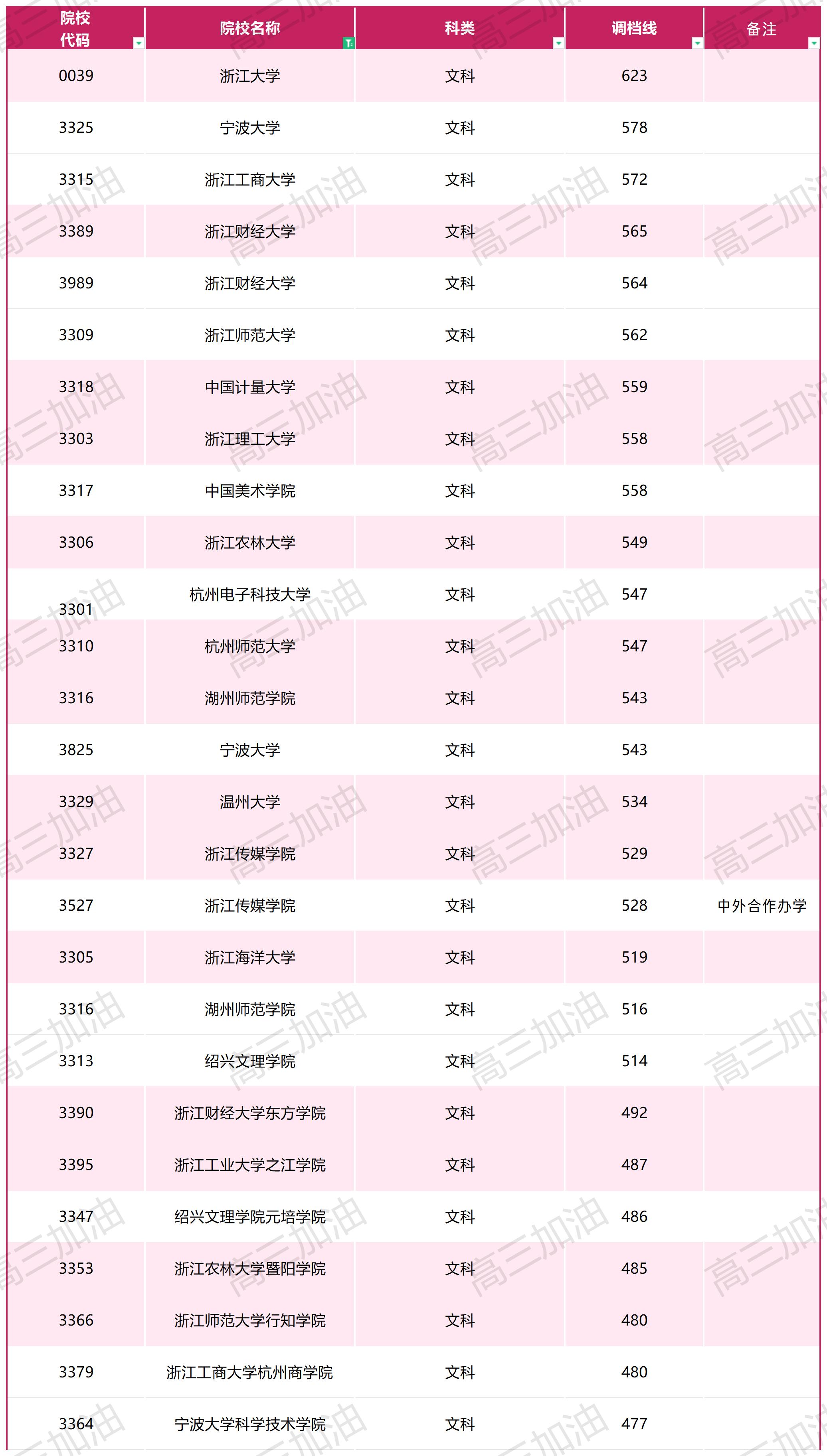 | 院校代码 | 院校名称 | 科类 | 调档线 | 备注 |
|---|---|---|---|---|
| 0039 | 浙江大学 | 文科 | 623 | |
| 3325 | 宁波大学 | 文科 | 578 | |
| 3315 | 浙江工商大学 | 文科 | 572 | |
| 3389 | 浙江财经大学 | 文科 | 565 | |
| 3989 | 浙江财经大学 | 文科 | 564 | |
| 3309 | 浙江师范大学 | 文科 | 562 | |
| 3318 | 中国计量大学 | 文科 | 559 | |
| 3303 | 浙江理工大学 | 文科 | 558 | |
| 3317 | 中国美术学院 | 文科 | 558 | |
| 3306 | 浙江农林大学 | 文科 | 549 | |
| 3301 | 杭州电子科技大学 | 文科 | 547 | |
| 3310 | 杭州师范大学 | 文科 | 547 | |
| 3316 | 湖州师范学院 | 文科 | 543 | |
| 3825 | 宁波大学 | 文科 | 543 | |
| 3329 | 温州大学 | 文科 | 534 | |
| 3327 | 浙江传媒学院 | 文科 | 529 | |
| 3527 | 浙江传媒学院 | 文科 | 528 | 中外合作办学 |
| 3305 | 浙江海洋大学 | 文科 | 519 | |
| 3316 | 湖州师范学院 | 文科 | 516 | |
| 3313 | 绍兴文理学院 | 文科 | 514 | |
| 3390 | 浙江财经大学东方学院 | 文科 | 492 | |
| 3395 | 浙江工业大学之江学院 | 文科 | 487 | |
| 3347 | 绍兴文理学院元培学院 | 文科 | 486 | |
| 3353 | 浙江农林大学暨阳学院 | 文科 | 485 | |
| 3366 | 浙江师范大学行知学院 | 文科 | 480 | |
| 3379 | 浙江工商大学杭州商学院 | 文科 | 480 | |
| 3364 | 宁波大学科学技术学院 | 文科 | 477 | |

高三加油